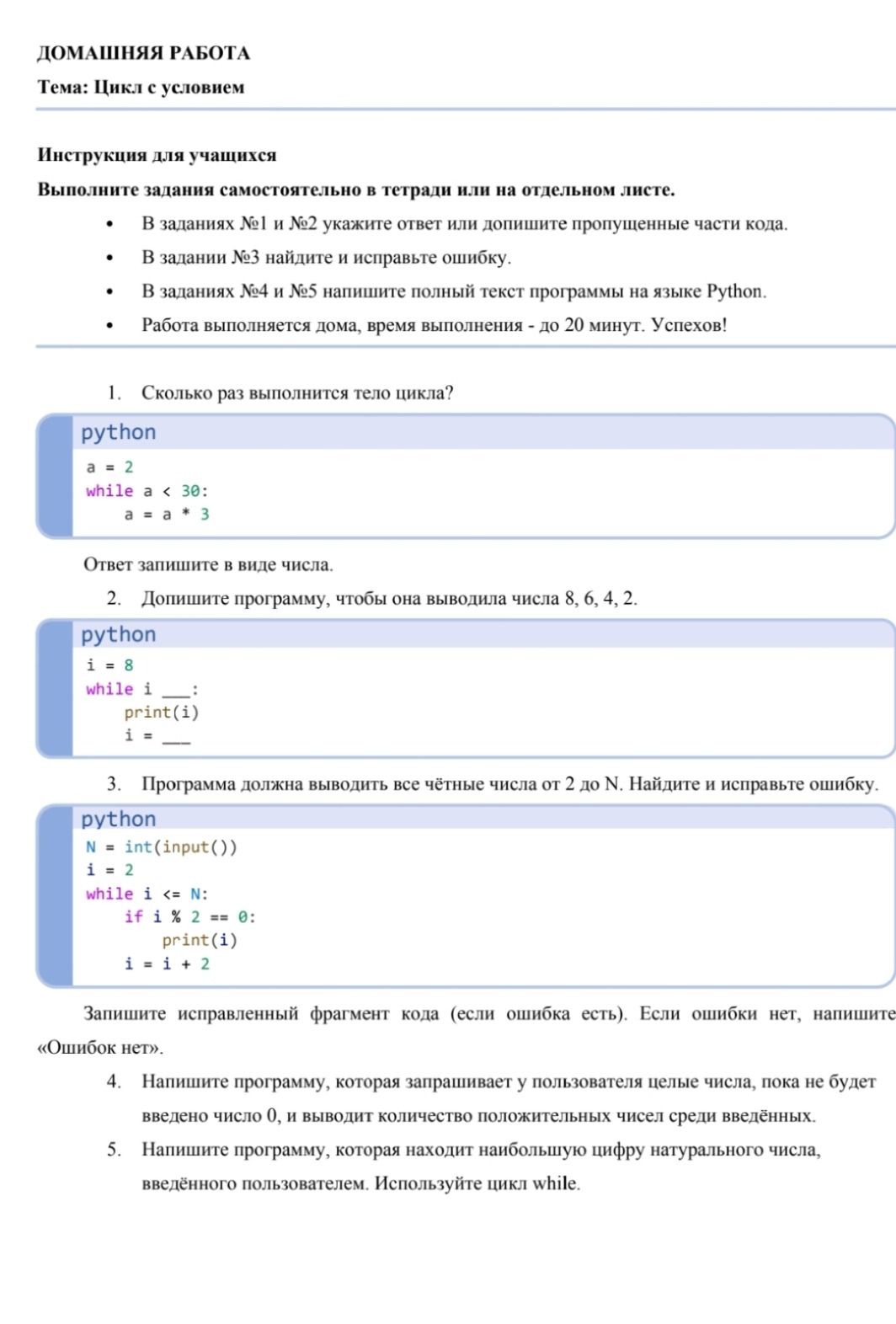 ДОМАШНЯЯ РАБОТА

Тема: Цикл с условием

Инструкция для учащихся

Выполните задания самостоятельно в тетради или на отдельном листе.

• В заданиях №1 и №2 укажите ответ или допишите пропущенные части кода.
• В задании №3 найдите и исправьте ошибку.
• В заданиях №4 и №5 напишите полный текст программы на языке Python.
• Работа выполняется дома, время выполнения - до 20 минут. Успехов!

1. Сколько раз выполнится тело цикла?

python
a = 2
while a < 30:
    a = a * 3

Ответ запишите в виде числа.

2. Допишите программу, чтобы она выводила числа 8, 6, 4, 2.

python
i = 8
while i ____:
    print(i)
    i = ____

3. Программа должна выводить все чётные числа от 2 до N. Найдите и исправьте ошибку.

python
N = int(input())
i = 2
while i <= N:
    if i % 2 == 0:
        print(i)
    i = i + 2

Запишите исправленный фрагмент кода (если ошибка есть). Если ошибки нет, напишите «Ошибок нет».

4. Напишите программу, которая запрашивает у пользователя целые числа, пока не будет введено число 0, и выводит количество положительных чисел среди введённых.

5. Напишите программу, которая находит наибольшую цифру натурального числа, введённого пользователем. Используйте цикл while.